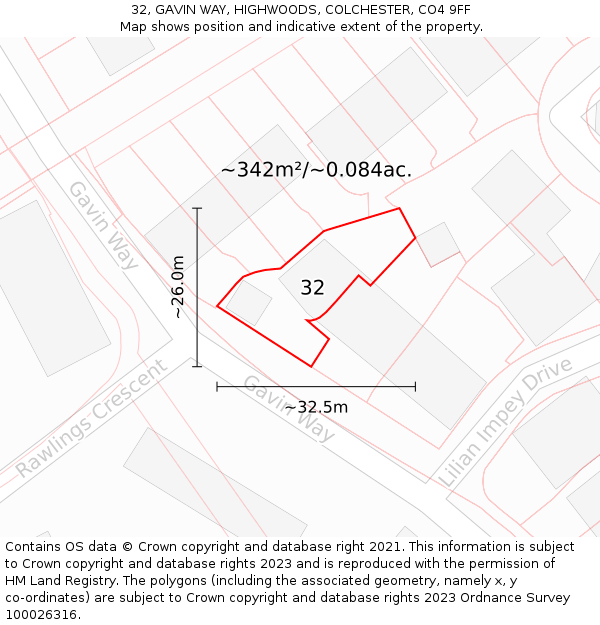 32, GAVIN WAY, HIGHWOODS, COLCHESTER, CO4 9FF
Map shows position and indicative extent of the property.

~342m²/~0.084ac.

Gavin Way

~26.0m

32

Rawlings Crescent

Gavin Way

~32.5m

Lilian Impey Drive

Contains OS data © Crown copyright and database right 2021. This information is subject to Crown copyright and database rights 2023 and is reproduced with the permission of HM Land Registry. The polygons (including the associated geometry, namely x, y co-ordinates) are subject to Crown copyright and database rights 2023 Ordnance Survey 100026316.